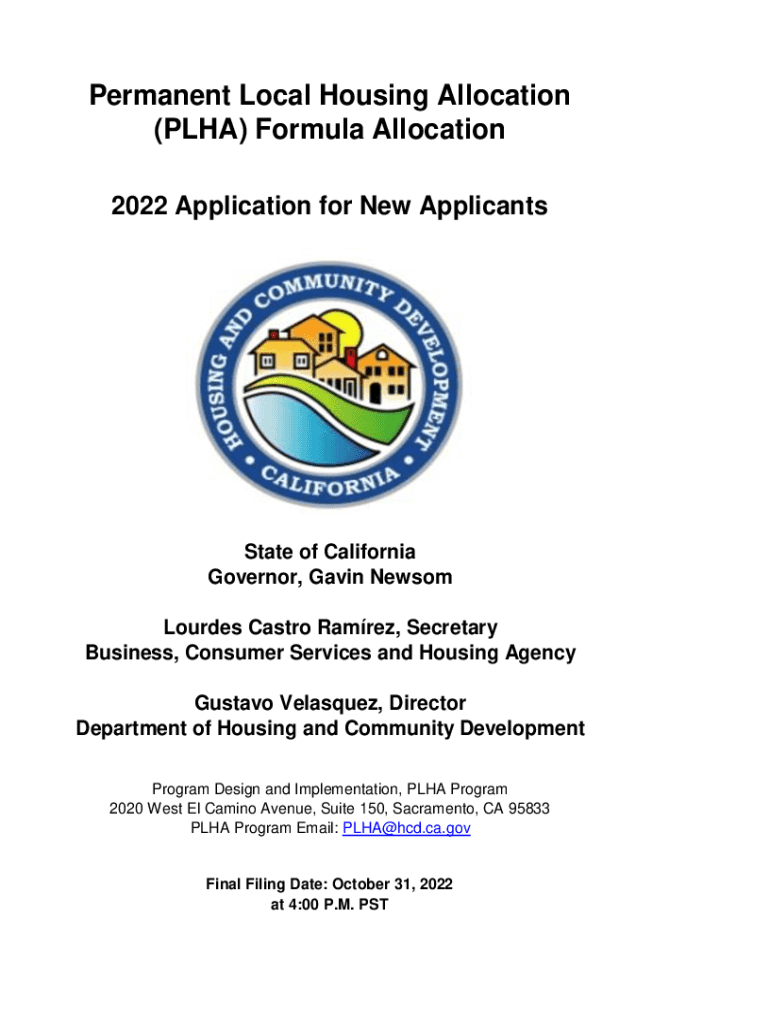 Permanent Local Housing Allocation (PLHA) Formula Allocation

2022 Application for New Applicants

HOUSING AND COMMUNITY DEVELOPMENT
CALIFORNIA

State of California
Governor, Gavin Newsom

Lourdes Castro Ramírez, Secretary
Business, Consumer Services and Housing Agency

Gustavo Velasquez, Director
Department of Housing and Community Development

Program Design and Implementation, PLHA Program
2020 West El Camino Avenue, Suite 150, Sacramento, CA 95833
PLHA Program Email: PLHA@hcd.ca.gov

Final Filing Date: October 31, 2022
at 4:00 P.M. PST